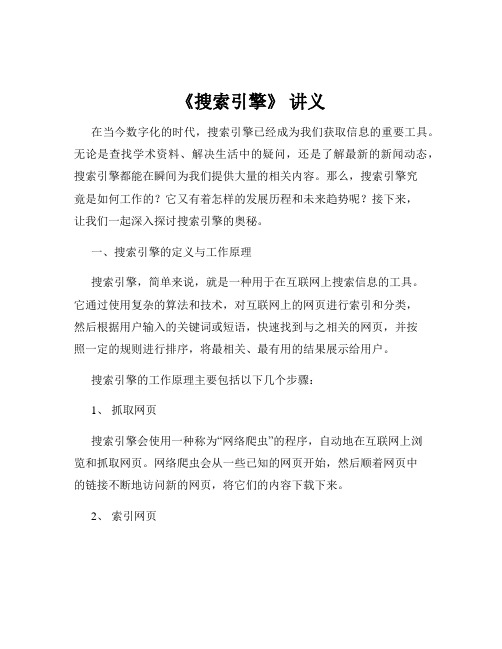 《搜索引擎》 讲义

在当今数字化的时代，搜索引擎已经成为我们获取信息的重要工具。无论是查找学术资料、解决生活中的疑问，还是了解最新的新闻动态，搜索引擎都能在瞬间为我们提供大量的相关内容。那么，搜索引擎究竟是如何工作的？它又有着怎样的发展历程和未来趋势呢？接下来，让我们一起深入探讨搜索引擎的奥秘。

一、搜索引擎的定义与工作原理

搜索引擎，简单来说，就是一种用于在互联网上搜索信息的工具。它通过使用复杂的算法和技术，对互联网上的网页进行索引和分类，然后根据用户输入的关键词或短语，快速找到与之相关的网页，并按照一定的规则进行排序，将最相关、最有用的结果展示给用户。

搜索引擎的工作原理主要包括以下几个步骤：

1、 抓取网页

搜索引擎会使用一种称为“网络爬虫”的程序，自动地在互联网上浏览和抓取网页。网络爬虫会从一些已知的网页开始，然后顺着网页中的链接不断地访问新的网页，将它们的内容下载下来。

2、 索引网页